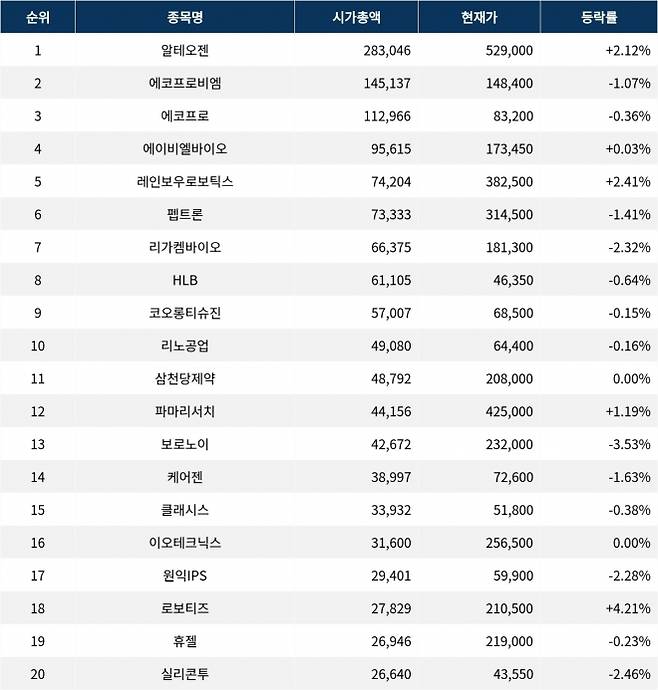 | 순위 | 종목명 | 시가총액 | 현재가 | 등락률 |
|---|---|---|---|---|
| 1 | 알테오젠 | 283,046 | 529,000 | +2.12% |
| 2 | 에코프로비엠 | 145,137 | 148,400 | -1.07% |
| 3 | 에코프로 | 112,966 | 83,200 | -0.36% |
| 4 | 에이비엘바이오 | 95,615 | 173,450 | +0.03% |
| 5 | 레인보우로보틱스 | 74,204 | 382,500 | +2.41% |
| 6 | 펩트론 | 73,333 | 314,500 | -1.41% |
| 7 | 리가켐바이오 | 66,375 | 181,300 | -2.32% |
| 8 | HLB | 61,105 | 46,350 | -0.64% |
| 9 | 코오롱티슈진 | 57,007 | 68,500 | -0.15% |
| 10 | 리노공업 | 49,080 | 64,400 | -0.16% |
| 11 | 삼천당제약 | 48,792 | 208,000 | 0.00% |
| 12 | 파마리서치 | 44,156 | 425,000 | +1.19% |
| 13 | 보로노이 | 42,672 | 232,000 | -3.53% |
| 14 | 케어젠 | 38,997 | 72,600 | -1.63% |
| 15 | 클래시스 | 33,932 | 51,800 | -0.38% |
| 16 | 이오테크닉스 | 31,600 | 256,500 | 0.00% |
| 17 | 원익IPS | 29,401 | 59,900 | -2.28% |
| 18 | 로보티즈 | 27,829 | 210,500 | +4.21% |
| 19 | 휴젤 | 26,946 | 219,000 | -0.23% |
| 20 | 실리콘투 | 26,640 | 43,550 | -2.46% |